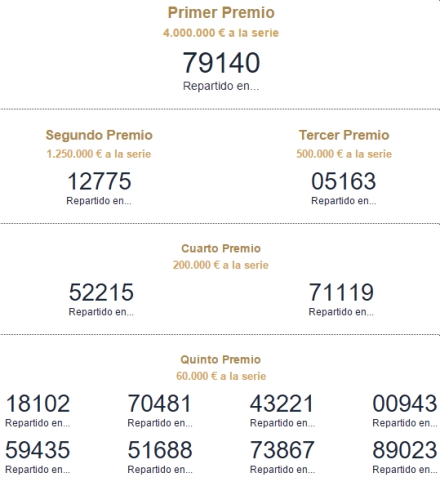 Primer Premio
4.000.000 € a la serie
79140
Repartido en...

Segundo Premio
1.250.000 € a la serie
12775
Repartido en...

Tercer Premio
500.000 € a la serie
05163
Repartido en...

Cuarto Premio
200.000 € a la serie
52215
Repartido en...

71119
Repartido en...

Quinto Premio
60.000 € a la serie
18102
Repartido en...

70481
Repartido en...

43221
Repartido en...

00943
Repartido en...

59435
Repartido en...

51688
Repartido en...

73867
Repartido en...

89023
Repartido en...